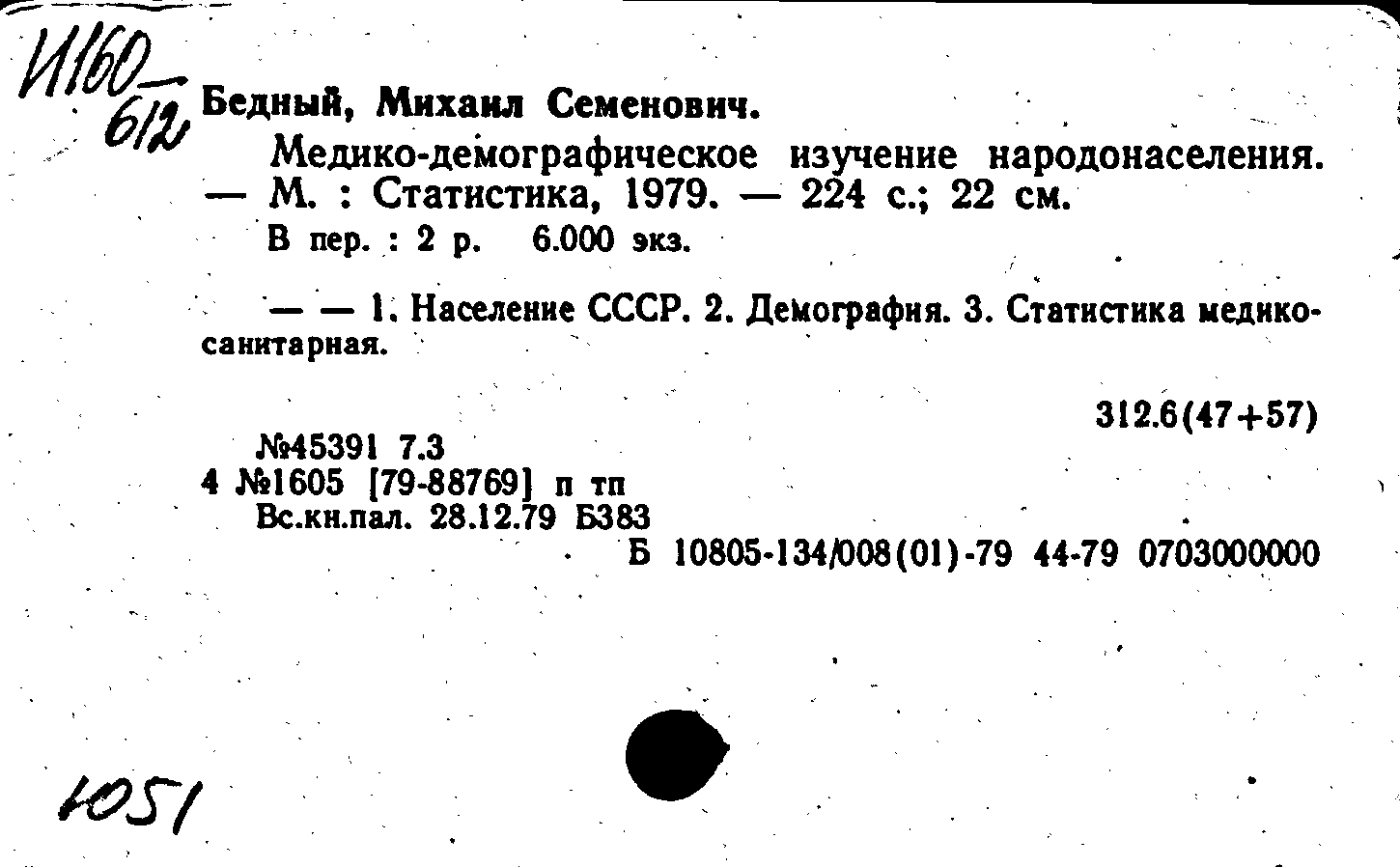 И160
612

Бедный, Михаил Семенович.

Медико-демографическое изучение народонаселения. — М. : Статистика, 1979. — 224 с.; 22 см.

В пер. : 2 р. 6.000 экз.

— — 1. Население СССР. 2. Демография. 3. Статистика медико-санитарная.

312.6(47+57)

№45391 7.3
4 №1605 [79-88769] п тп
Вс.кн.пал. 28.12.79 Б383
Б 10805-134/008(01)-79 44-79 0703000000

1051